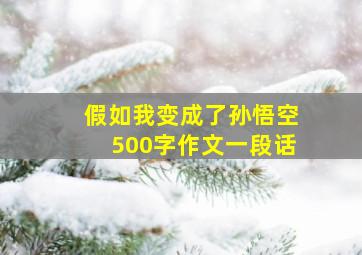 假如我变成了孙悟空
500字作文一段话